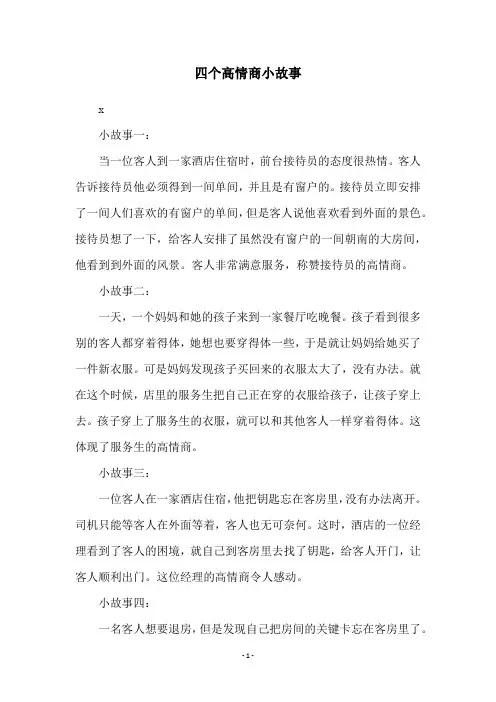 四个高情商小故事

x

小故事一：

当一位客人到一家酒店住宿时，前台接待员的态度很热情。客人告诉接待员他必须得到一间单间，并且是有窗户的。接待员立即安排了一间人们喜欢的有窗户的单间，但是客人说他喜欢看到外面的景色。接待员想了一下，给客人安排了虽然没有窗户的一间朝南的大房间，他看到到外面的风景。客人非常满意服务，称赞接待员的高情商。

小故事二：

一天，一个妈妈和她的孩子来到一家餐厅吃晚餐。孩子看到很多别的客人都穿着得体，她想也要穿得体一些，于是就让妈妈给她买了一件新衣服。可是妈妈发现孩子买回来的衣服太大了，没有办法。就在这个时候，店里的服务生把自己正在穿的衣服给孩子，让孩子穿上去。孩子穿上了服务生的衣服，就可以和其他客人一样穿着得体。这体现了服务生的高情商。

小故事三：

一位客人在一家酒店住宿，他把钥匙忘在客房里，没有办法离开。司机只能等客人在外面等着，客人也无可奈何。这时，酒店的一位经理看到了客人的困境，就自己到客房里去找了钥匙，给客人开门，让客人顺利出门。这位经理的高情商令人感动。

小故事四：

一名客人想要退房，但是发现自己把房间的关键卡忘在客房里了。

- 1 -